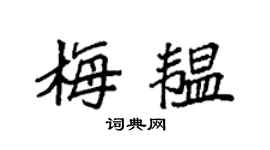 梅韫

词典网